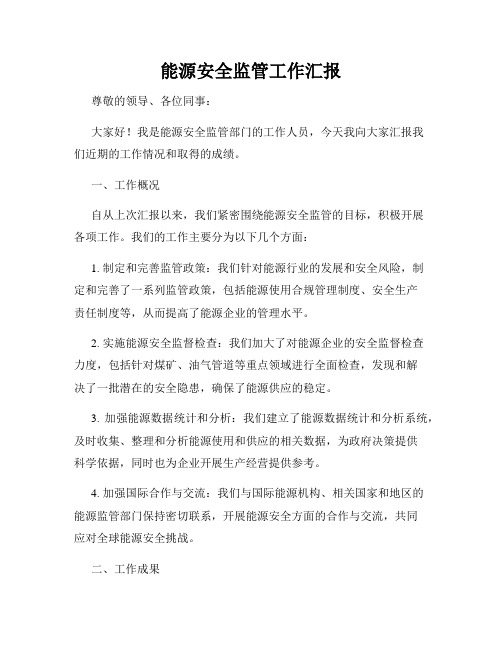 能源安全监管工作汇报

尊敬的领导、各位同事：

大家好！我是能源安全监管部门的工作人员，今天我向大家汇报我们近期的工作情况和取得的成绩。

一、工作概况

自从上次汇报以来，我们紧密围绕能源安全监管的目标，积极开展各项工作。我们的工作主要分为以下几个方面：

1. 制定和完善监管政策：我们针对能源行业的发展和安全风险，制定和完善了一系列监管政策，包括能源使用合规管理制度、安全生产责任制度等，从而提高了能源企业的管理水平。

2. 实施能源安全监督检查：我们加大了对能源企业的安全监督检查力度，包括针对煤矿、油气管道等重点领域进行全面检查，发现和解决了一批潜在的安全隐患，确保了能源供应的稳定。

3. 加强能源数据统计和分析：我们建立了能源数据统计和分析系统，及时收集、整理和分析能源使用和供应的相关数据，为政府决策提供科学依据，同时也为企业开展生产经营提供参考。

4. 加强国际合作与交流：我们与国际能源机构、相关国家和地区的能源监管部门保持密切联系，开展能源安全方面的合作与交流，共同应对全球能源安全挑战。

二、工作成果